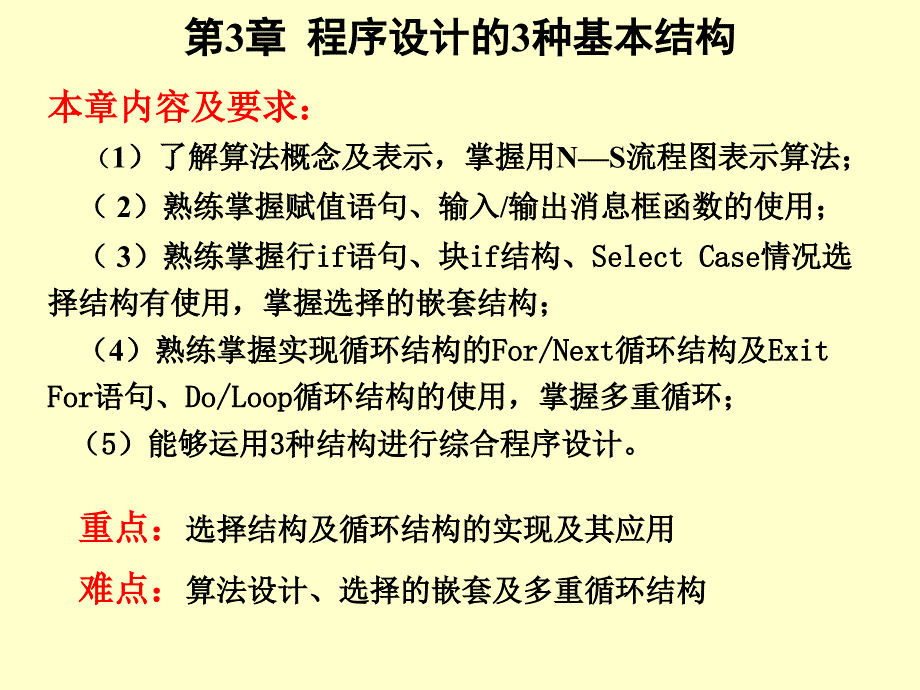 第3章 程序设计的3种基本结构

本章内容及要求：

（1）了解算法概念及表示，掌握用N—S流程图表示算法；

（ 2）熟练掌握赋值语句、输入/输出消息框函数的使用；

（ 3）熟练掌握行if语句、块if结构、Select Case情况选择结构有使用，掌握选择的嵌套结构；

（4）熟练掌握实现循环结构的For/Next循环结构及Exit For语句、Do/Loop循环结构的使用，掌握多重循环；

（5）能够运用3种结构进行综合程序设计。

重点：选择结构及循环结构的实现及其应用

难点：算法设计、选择的嵌套及多重循环结构